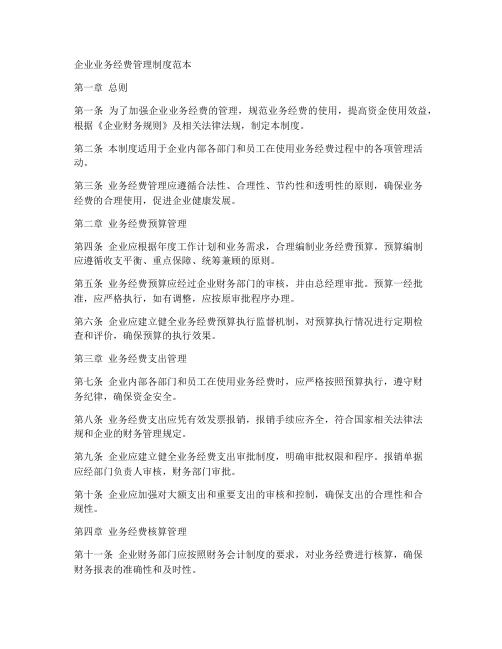 企业业务经费管理制度范本

第一章 总则

第一条 为了加强企业业务经费的管理，规范业务经费的使用，提高资金使用效益，根据《企业财务规则》及相关法律法规，制定本制度。

第二条 本制度适用于企业内部各部门和员工在使用业务经费过程中的各项管理活动。

第三条 业务经费管理应遵循合法性、合理性、节约性和透明性的原则，确保业务经费的合理使用，促进企业健康发展。

第二章 业务经费预算管理

第四条 企业应根据年度工作计划和业务需求，合理编制业务经费预算。预算编制应遵循收支平衡、重点保障、统筹兼顾的原则。

第五条 业务经费预算应经过企业财务部门的审核，并由总经理审批。预算一经批准，应严格执行，如有调整，应按原审批程序办理。

第六条 企业应建立健全业务经费预算执行监督机制，对预算执行情况进行定期检查和评价，确保预算的执行效果。

第三章 业务经费支出管理

第七条 企业内部各部门和员工在使用业务经费时，应严格按照预算执行，遵守财务纪律，确保资金安全。

第八条 业务经费支出应凭有效发票报销，报销手续应齐全，符合国家相关法律法规和企业的财务管理规定。

第九条 企业应建立健全业务经费支出审批制度，明确审批权限和程序。报销单据应经部门负责人审核，财务部门审批。

第十条 企业应加强对大额支出和重要支出的审核和控制，确保支出的合理性和合规性。

第四章 业务经费核算管理

第十一条 企业财务部门应按照财务会计制度的要求，对业务经费进行核算，确保财务报表的准确性和及时性。